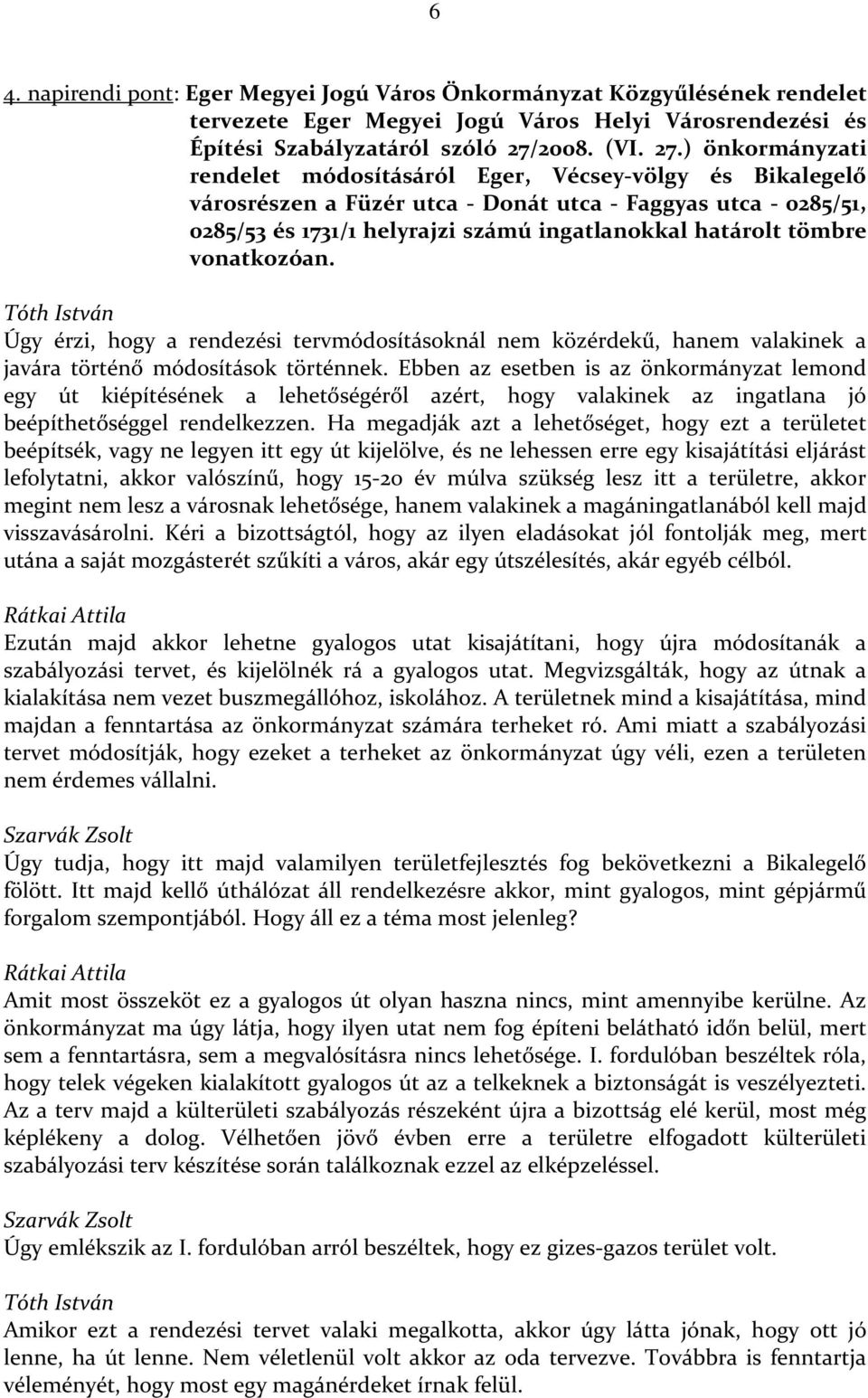 6

4. napirendi pont: Eger Megyei Jogú Város Önkormányzat Közgyűlésének rendelet tervezete Eger Megyei Jogú Város Helyi Városrendezési és Építési Szabályzatáról szóló 27/2008. (VI. 27.) önkormányzati rendelet módosításáról Eger, Vécsey-völgy és Bikalegelő városrészen a Füzér utca - Donát utca - Faggyas utca - 0285/51, 0285/53 és 1731/1 helyrajzi számú ingatlanokkal határolt tömbre vonatkozóan.

Tóth István
Úgy érzi, hogy a rendezési tervmódosításoknál nem közérdekű, hanem valakinek a javára történő módosítások történnek. Ebben az esetben is az önkormányzat lemond egy út kiépítésének a lehetőségéről azért, hogy valakinek az ingatlana jó beépíthetőséggel rendelkezzen. Ha megadják azt a lehetőséget, hogy ezt a területet beépítsék, vagy ne legyen itt egy út kijelölve, és ne lehessen erre egy kisajátítási eljárást lefolytatni, akkor valószínű, hogy 15-20 év múlva szükség lesz itt a területre, akkor megint nem lesz a városnak lehetősége, hanem valakinek a magáningatlanából kell majd visszavásárolni. Kéri a bizottságtól, hogy az ilyen eladásokat jól fontolják meg, mert utána a saját mozgásterét szűkíti a város, akár egy útszélesítés, akár egyéb célból.

Rátkai Attila
Ezután majd akkor lehetne gyalogos utat kisajátítani, hogy újra módosítanák a szabályozási tervet, és kijelölnék rá a gyalogos utat. Megvizsgálták, hogy az útnak a kialakítása nem vezet buszmegállóhoz, iskolához. A területnek mind a kisajátítása, mind majdan a fenntartása az önkormányzat számára terheket ró. Ami miatt a szabályozási tervet módosítják, hogy ezeket a terheket az önkormányzat úgy véli, ezen a területen nem érdemes vállalni.

Szarvák Zsolt
Úgy tudja, hogy itt majd valamilyen területfejlesztés fog bekövetkezni a Bikalegelő fölött. Itt majd kellő úthálózat áll rendelkezésre akkor, mint gyalogos, mint gépjármű forgalom szempontjából. Hogy áll ez a téma most jelenleg?

Rátkai Attila
Amit most összeköt ez a gyalogos út olyan haszna nincs, mint amennyibe kerülne. Az önkormányzat ma úgy látja, hogy ilyen utat nem fog építeni belátható időn belül, mert sem a fenntartásra, sem a megvalósításra nincs lehetősége. I. fordulóban beszéltek róla, hogy telek végeken kialakított gyalogos út az a telkeknek a biztonságát is veszélyezteti. Az a terv majd a külterületi szabályozás részeként újra a bizottság elé kerül, most még képlékeny a dolog. Vélhetően jövő évben erre a területre elfogadott külterületi szabályozási terv készítése során találkoznak ezzel az elképzeléssel.

Szarvák Zsolt
Úgy emlékszik az I. fordulóban arról beszéltek, hogy ez gizes-gazos terület volt.

Tóth István
Amikor ezt a rendezési tervet valaki megalkotta, akkor úgy látta jónak, hogy ott jó lenne, ha út lenne. Nem véletlenül volt akkor az oda tervezve. Továbbra is fenntartja véleményét, hogy most egy magánérdeket írnak felül.